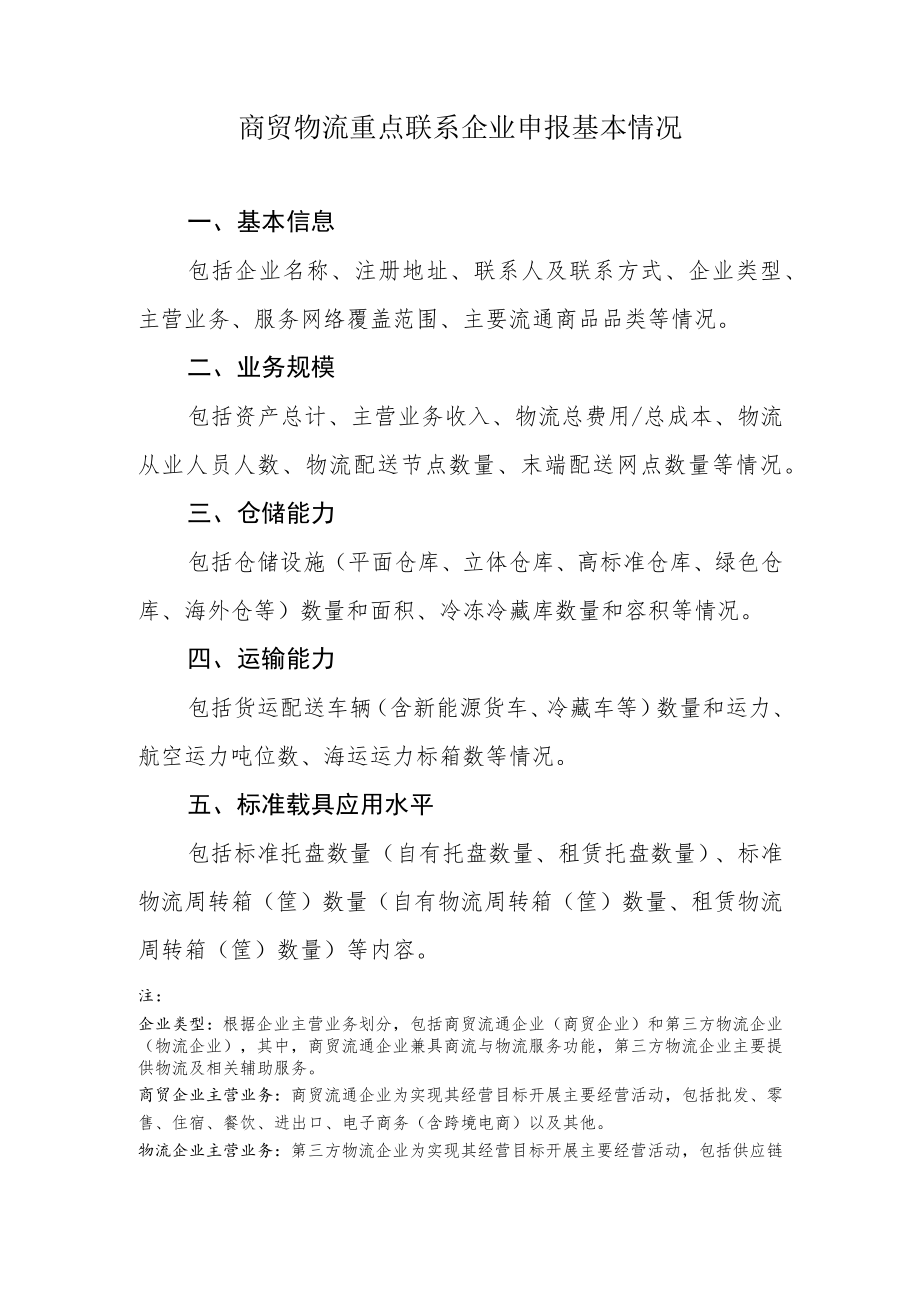 商贸物流重点联系企业申报基本情况

一、基本信息

包括企业名称、注册地址、联系人及联系方式、企业类型、主营业务、服务网络覆盖范围、主要流通商品品类等情况。

二、业务规模

包括资产总计、主营业务收入、物流总费用/总成本、物流从业人员人数、物流配送节点数量、末端配送网点数量等情况。

三、仓储能力

包括仓储设施（平面仓库、立体仓库、高标准仓库、绿色仓库、海外仓等）数量和面积、冷冻冷藏库数量和容积等情况。

四、运输能力

包括货运配送车辆（含新能源货车、冷藏车等）数量和运力、航空运力吨位数、海运运力标箱数等情况。

五、标准载具应用水平

包括标准托盘数量（自有托盘数量、租赁托盘数量）、标准物流周转箱（筐）数量（自有物流周转箱（筐）数量、租赁物流周转箱（筐）数量）等内容。

注：

企业类型：根据企业主营业务划分，包括商贸流通企业（商贸企业）和第三方物流企业（物流企业），其中，商贸流通企业兼具商流与物流服务功能，第三方物流企业主要提供物流及相关辅助服务。

商贸企业主营业务：商贸流通企业为实现其经营目标开展主要经营活动，包括批发、零售、住宿、餐饮、进出口、电子商务（含跨境电商）以及其他。

物流企业主营业务：第三方物流企业为实现其经营目标开展主要经营活动，包括供应链